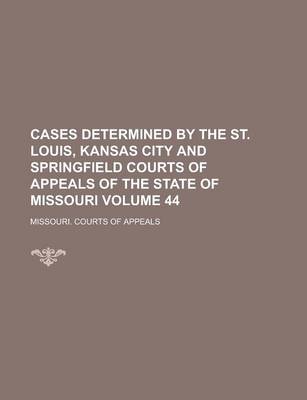 CASES DETERMINED BY THE ST. LOUIS, KANSAS CITY AND SPRINGFIELD COURTS OF APPEALS OF THE STATE OF MISSOURI VOLUME 44

MISSOURI. COURTS OF APPEALS